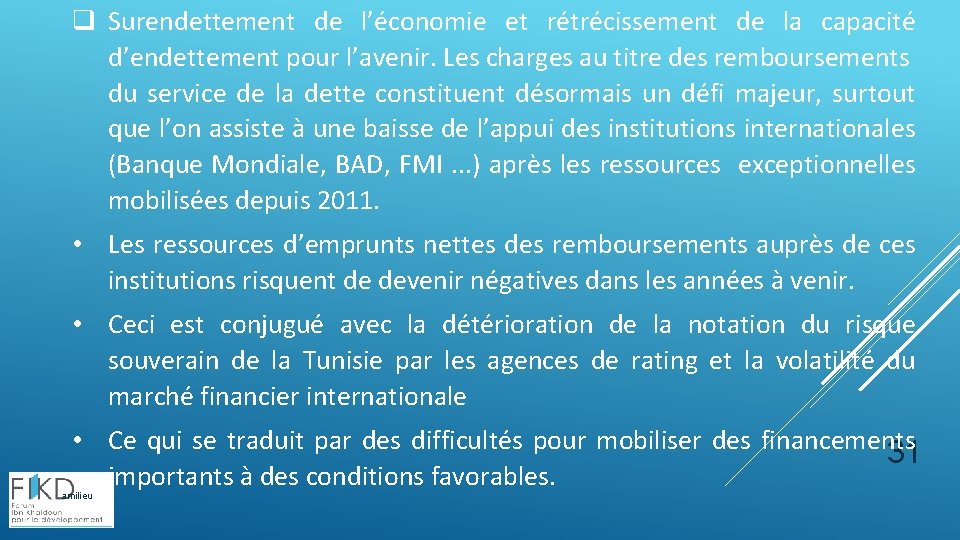 ❑ Surendettement de l’économie et rétrécissement de la capacité d’endettement pour l’avenir. Les charges au titre des remboursements du service de la dette constituent désormais un défi majeur, surtout que l’on assiste à une baisse de l’appui des institutions internationales (Banque Mondiale, BAD, FMI ...) après les ressources exceptionnelles mobilisées depuis 2011.

• Les ressources d’emprunts nettes des remboursements auprès de ces institutions risquent de devenir négatives dans les années à venir.

• Ceci est conjugué avec la détérioration de la notation du risque souverain de la Tunisie par les agences de rating et la volatilité du marché financier internationale

• Ce qui se traduit par des difficultés pour mobiliser des financements importants à des conditions favorables.

31

FIKD amilieu
Forum Ibn Khaldoun pour le développement